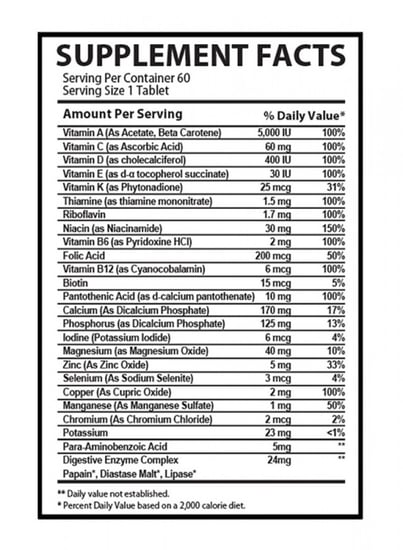 SUPPLEMENT FACTS
Serving Per Container 60
Serving Size 1 Tablet

| Amount Per Serving | | % Daily Value* |
|---|---|---|
| Vitamin A (As Acetate, Beta Carotene) | 5,000 IU | 100% |
| Vitamin C (as Ascorbic Acid) | 60 mg | 100% |
| Vitamin D (as cholecalciferol) | 400 IU | 100% |
| Vitamin E (as d-α tocopherol succinate) | 30 IU | 100% |
| Vitamin K (as Phytonadione) | 25 mcg | 31% |
| Thiamine (as thiamine mononitrate) | 1.5 mg | 100% |
| Riboflavin | 1.7 mg | 100% |
| Niacin (as Niacinamide) | 30 mg | 150% |
| Vitamin B6 (as Pyridoxine HCI) | 2 mg | 100% |
| Folic Acid | 200 mcg | 50% |
| Vitamin B12 (as Cyanocobalamin) | 6 mcg | 100% |
| Biotin | 15 mcg | 5% |
| Pantothenic Acid (as d-calcium pantothenate) | 10 mg | 100% |
| Calcium (As Dicalcium Phosphate) | 170 mg | 17% |
| Phosphorus (as Dicalcium Phosphate) | 125 mg | 13% |
| Iodine (Potassium Iodide) | 6 mcg | 4% |
| Magnesium (as Magnesium Oxide) | 40 mg | 10% |
| Zinc (As Zinc Oxide) | 5 mg | 33% |
| Selenium (As Sodium Selenite) | 3 mcg | 4% |
| Copper (As Cupric Oxide) | 2 mg | 100% |
| Manganese (As Manganese Sulfate) | 1 mg | 50% |
| Chromium (As Chromium Chloride) | 2 mcg | 2% |
| Potassium | 23 mg | <1% |
| Para-Aminobenzoic Acid | 5mg | ** |
| Digestive Enzyme Complex Papain*, Diastase Malt*, Lipase* | 24mg | ** |

** Daily value not established.
* Percent Daily Value based on a 2,000 calorie diet.